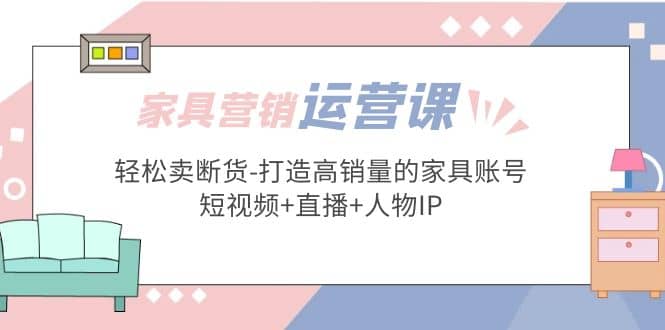 家具营销运营课

轻松卖断货-打造高销量的家具账号
短视频+直播+人物IP